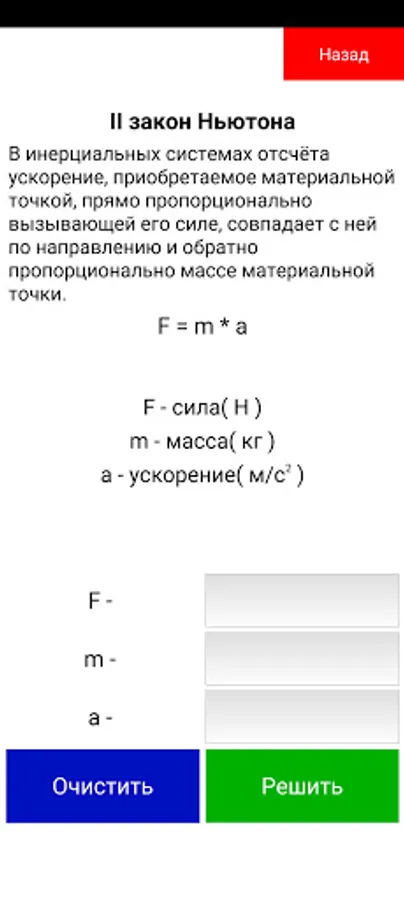 Назад

II закон Ньютона

В инерциальных системах отсчёта ускорение, приобретаемое материальной точкой, прямо пропорционально вызывающей его силе, совпадает с ней по направлению и обратно пропорционально массе материальной точки.

F = m * a

F - сила( Н )
m - масса( кг )
a - ускорение( м/с$^2$ )

F -
m -
a -

Очистить

Решить